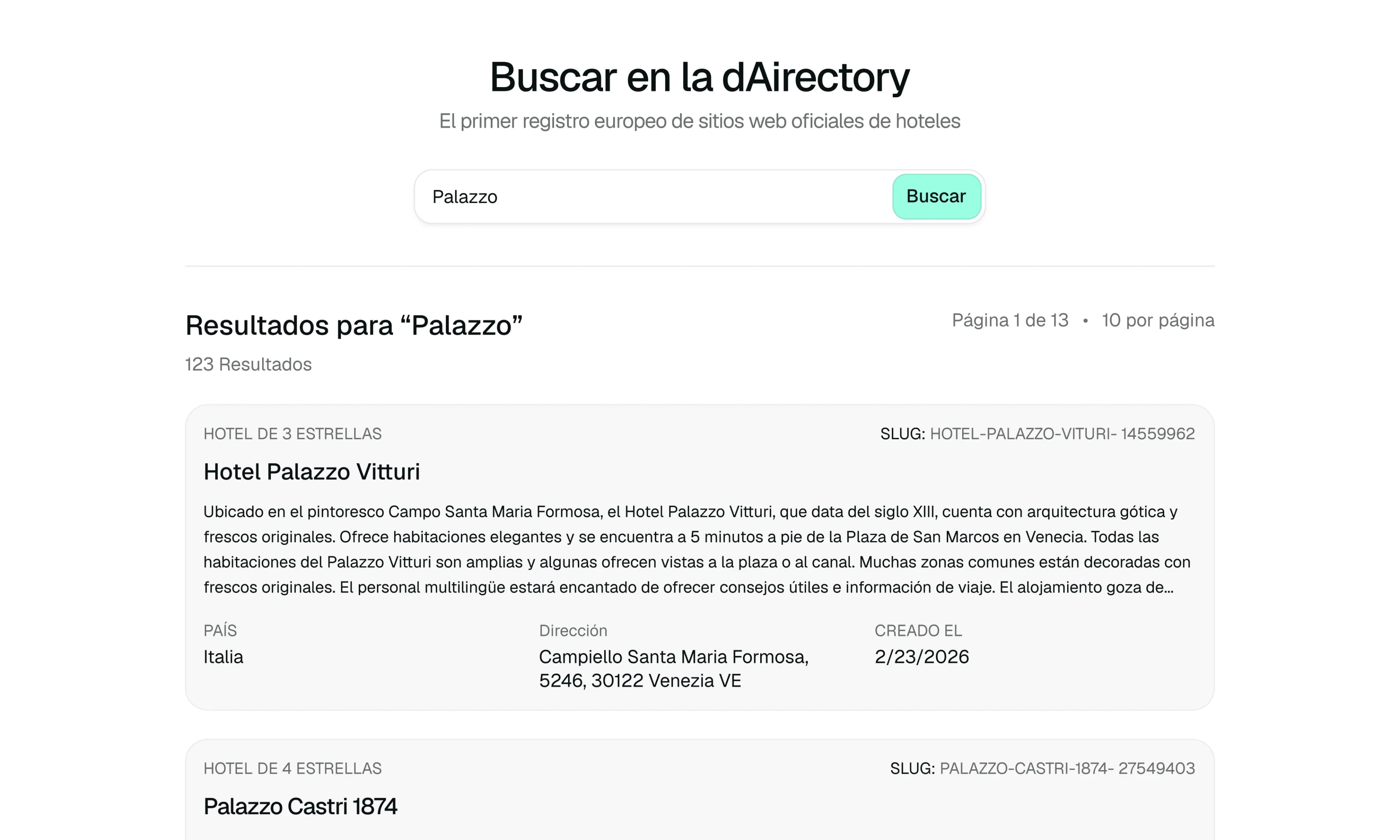 Buscar en la dAirectory

El primer registro europeo de sitios web oficiales de hoteles

Palazzo

Buscar

Resultados para “Palazzo”

Página 1 de 13 • 10 por página

123 Resultados

HOTEL DE 3 ESTRELLAS

SLUG: HOTEL-PALAZZO-VITURI- 14559962

Hotel Palazzo Vitturi

Ubicado en el pintoresco Campo Santa Maria Formosa, el Hotel Palazzo Vitturi, que data del siglo XIII, cuenta con arquitectura gótica y frescos originales. Ofrece habitaciones elegantes y se encuentra a 5 minutos a pie de la Plaza de San Marcos en Venecia. Todas las habitaciones del Palazzo Vitturi son amplias y algunas ofrecen vistas a la plaza o al canal. Muchas zonas comunes están decoradas con frescos originales. El personal multilingüe estará encantado de ofrecer consejos útiles e información de viaje. El alojamiento goza de...

PAÍS
Italia

Dirección
Campiello Santa Maria Formosa, 5246, 30122 Venezia VE

CREADO EL
2/23/2026

HOTEL DE 4 ESTRELLAS

SLUG: PALAZZO-CASTRI-1874- 27549403

Palazzo Castri 1874